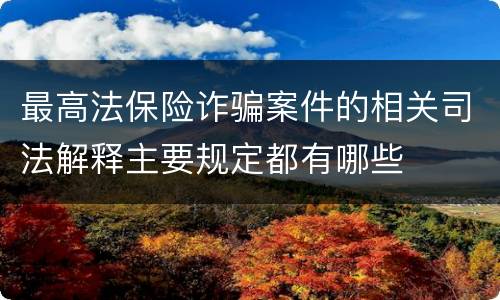 最高法保险诈骗案件的相关司法解释主要规定都有哪些